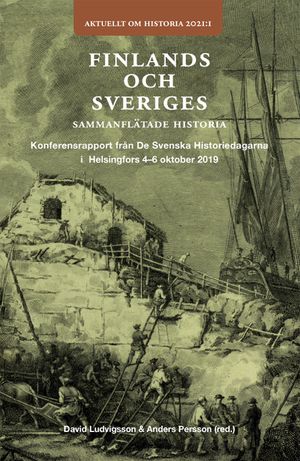 AKTUELLT OM HISTORIA 2021:1

FINLANDS OCH SVERIGES

SAMMANFLÄTADE HISTORIA

Konferensrapport från De Svenska Historiedagarna i Helsingfors 4–6 oktober 2019

David Ludvigsson & Anders Persson (red.)